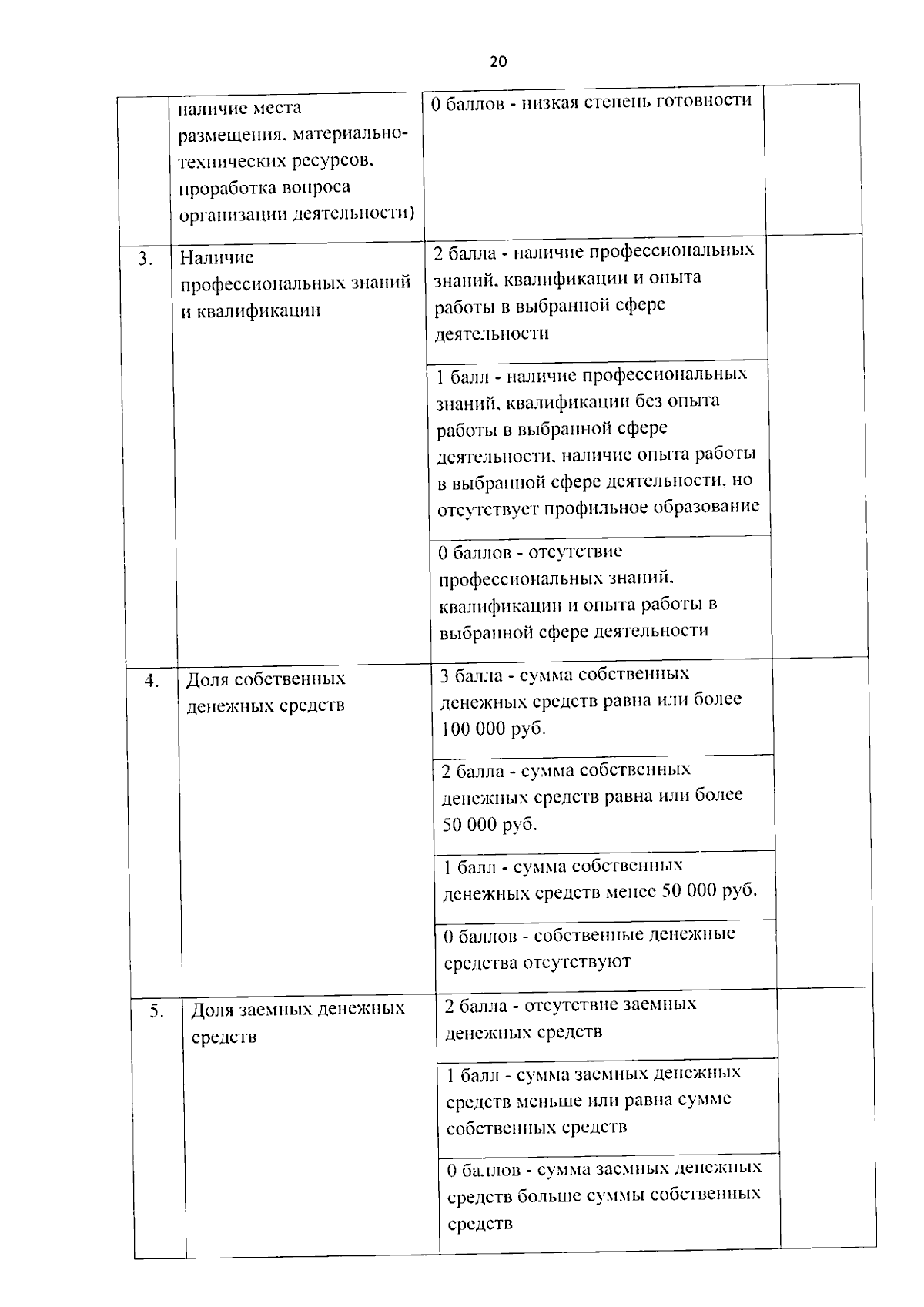 20

|  |  |  |  |
|---|---|---|---|
|  | наличие места размещения, материально-технических ресурсов, проработка вопроса организации деятельности) | 0 баллов - низкая степень готовности |  |
| 3. | Наличие профессиональных знаний и квалификации | 2 балла - наличие профессиональных знаний, квалификации и опыта работы в выбранной сфере деятельности |  |
|  |  | 1 балл - наличие профессиональных знаний, квалификации без опыта работы в выбранной сфере деятельности, наличие опыта работы в выбранной сфере деятельности, но отсутствует профильное образование |  |
|  |  | 0 баллов - отсутствие профессиональных знаний, квалификации и опыта работы в выбранной сфере деятельности |  |
| 4. | Доля собственных денежных средств | 3 балла - сумма собственных денежных средств равна или более 100 000 руб. |  |
|  |  | 2 балла - сумма собственных денежных средств равна или более 50 000 руб. |  |
|  |  | 1 балл - сумма собственных денежных средств менее 50 000 руб. |  |
|  |  | 0 баллов - собственные денежные средства отсутствуют |  |
| 5. | Доля заемных денежных средств | 2 балла - отсутствие заемных денежных средств |  |
|  |  | 1 балл - сумма заемных денежных средств меньше или равна сумме собственных средств |  |
|  |  | 0 баллов - сумма заемных денежных средств больше суммы собственных средств |  |